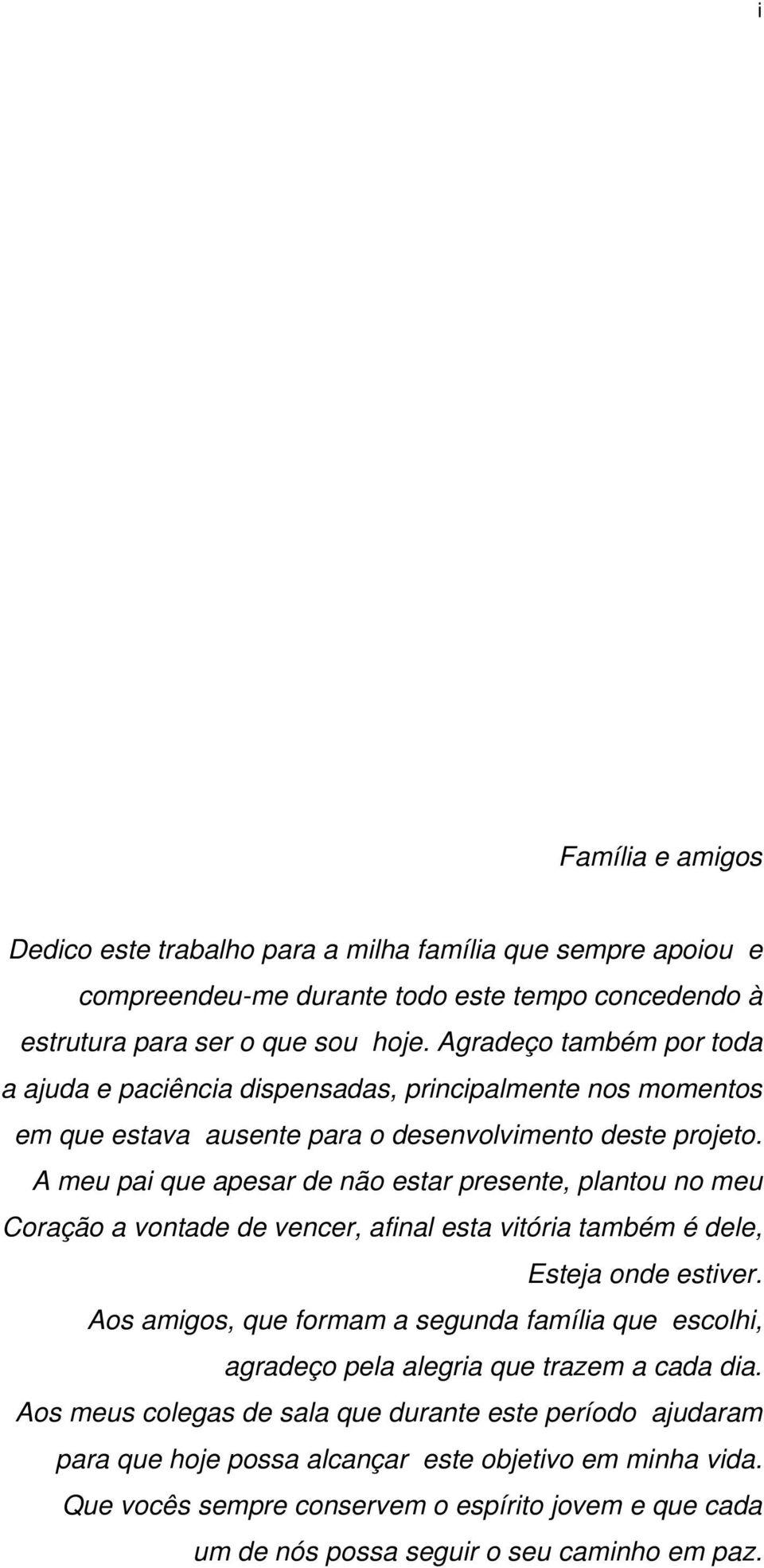 i

Família e amigos

Dedico este trabalho para a milha família que sempre apoiou e compreendeu-me durante todo este tempo concedendo à estrutura para ser o que sou hoje. Agradeço também por toda a ajuda e paciência dispensadas, principalmente nos momentos em que estava ausente para o desenvolvimento deste projeto.
A meu pai que apesar de não estar presente, plantou no meu Coração a vontade de vencer, afinal esta vitória também é dele, Esteja onde estiver.
Aos amigos, que formam a segunda família que escolhi, agradeço pela alegria que trazem a cada dia.
Aos meus colegas de sala que durante este período ajudaram para que hoje possa alcançar este objetivo em minha vida.
Que vocês sempre conservem o espírito jovem e que cada um de nós possa seguir o seu caminho em paz.